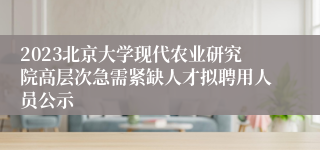 2023北京大学现代农业研究院高层次急需紧缺人才拟聘用人员公示